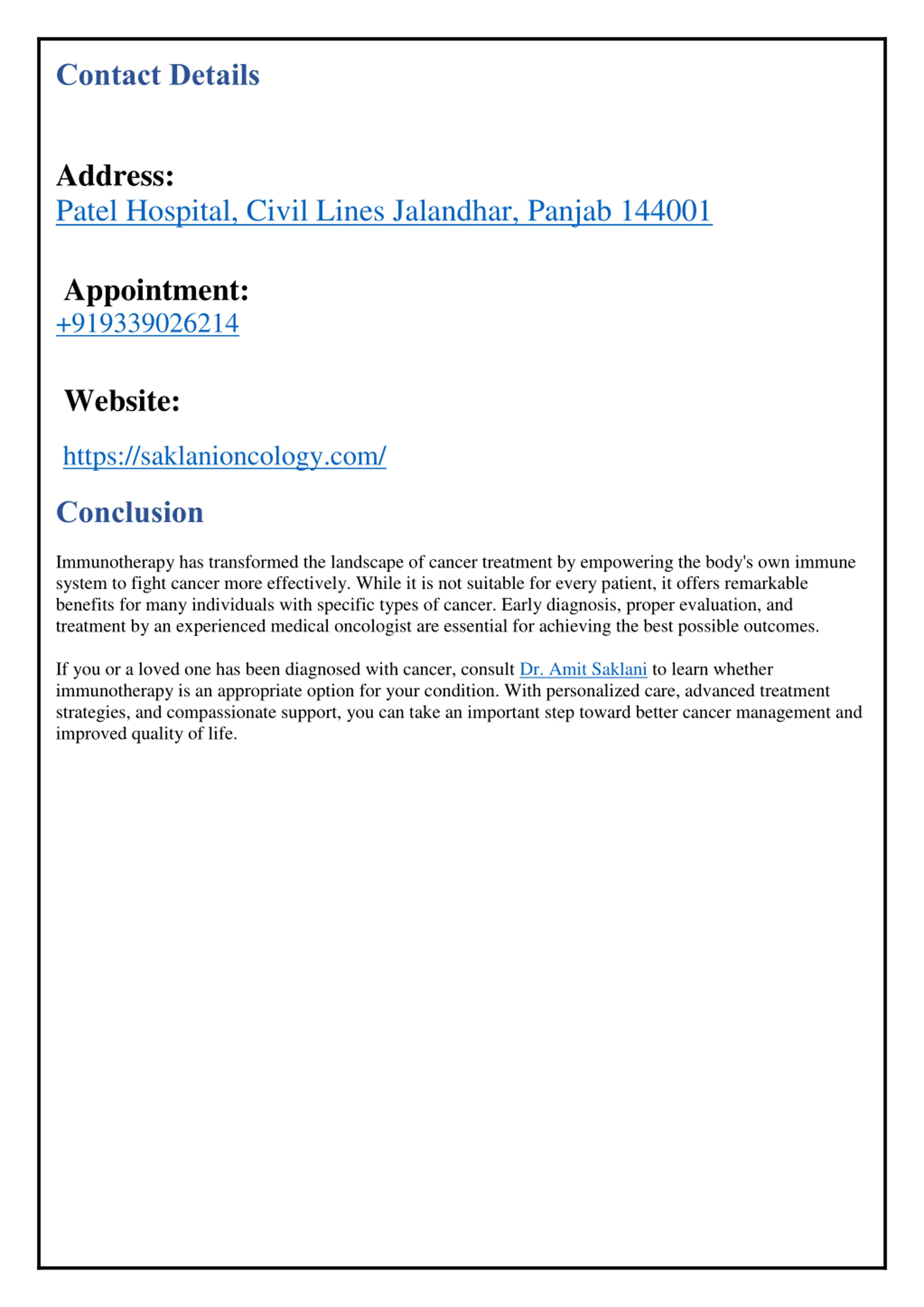 Contact Details

Address:
Patel Hospital, Civil Lines Jalandhar, Panjab 144001

Appointment:
+919339026214

Website:

https://saklanioncology.com/

Conclusion

Immunotherapy has transformed the landscape of cancer treatment by empowering the body's own immune system to fight cancer more effectively. While it is not suitable for every patient, it offers remarkable benefits for many individuals with specific types of cancer. Early diagnosis, proper evaluation, and treatment by an experienced medical oncologist are essential for achieving the best possible outcomes.

If you or a loved one has been diagnosed with cancer, consult Dr. Amit Saklani to learn whether immunotherapy is an appropriate option for your condition. With personalized care, advanced treatment strategies, and compassionate support, you can take an important step toward better cancer management and improved quality of life.